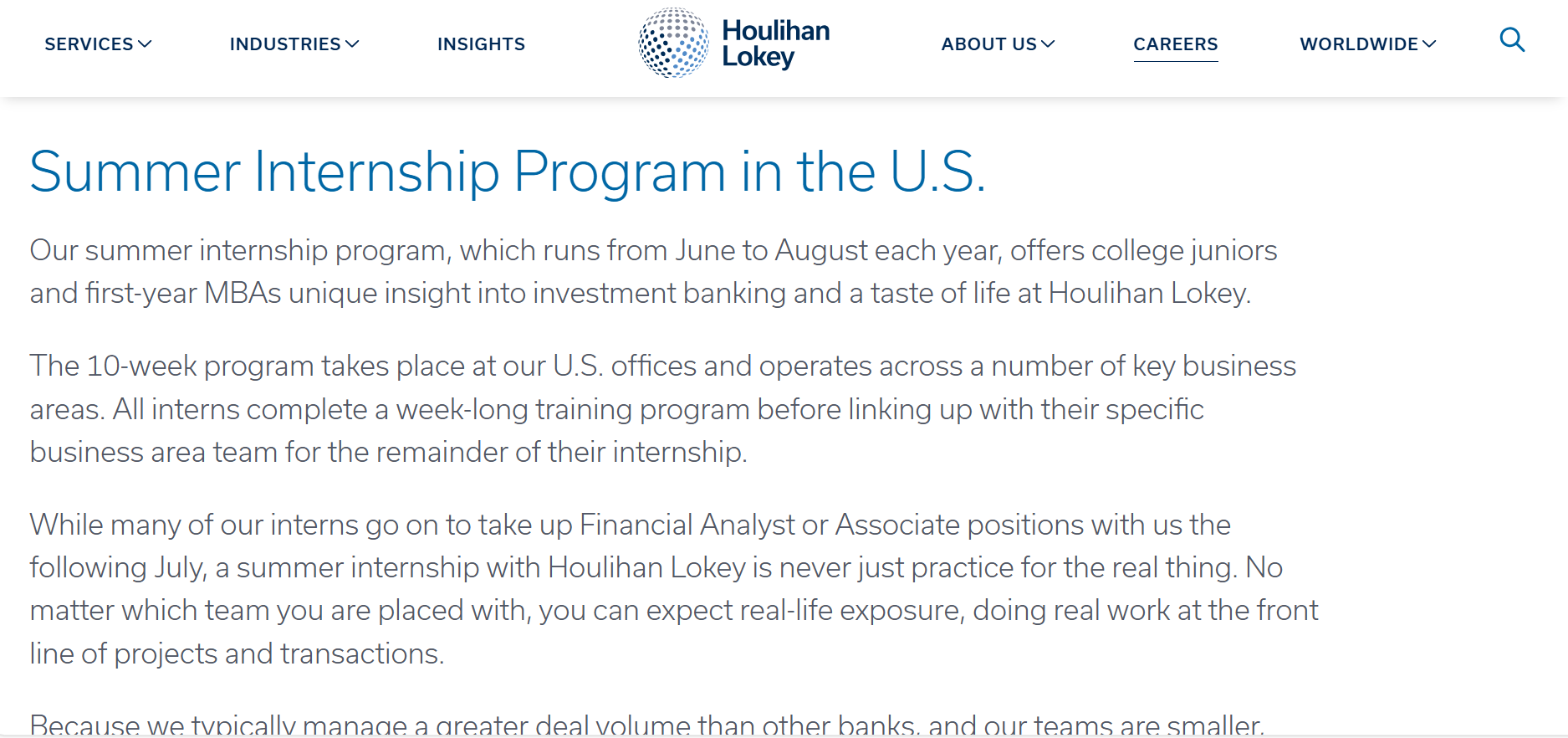 SERVICES INDUSTRIES INSIGHTS Houlihan Lokey ABOUT US CAREERS WORLDWIDE

Summer Internship Program in the U.S.

Our summer internship program, which runs from June to August each year, offers college juniors and first-year MBAs unique insight into investment banking and a taste of life at Houlihan Lokey.

The 10-week program takes place at our U.S. offices and operates across a number of key business areas. All interns complete a week-long training program before linking up with their specific business area team for the remainder of their internship.

While many of our interns go on to take up Financial Analyst or Associate positions with us the following July, a summer internship with Houlihan Lokey is never just practice for the real thing. No matter which team you are placed with, you can expect real-life exposure, doing real work at the front line of projects and transactions.

Because we typically manage a greater deal volume than other banks, and our teams are smaller,